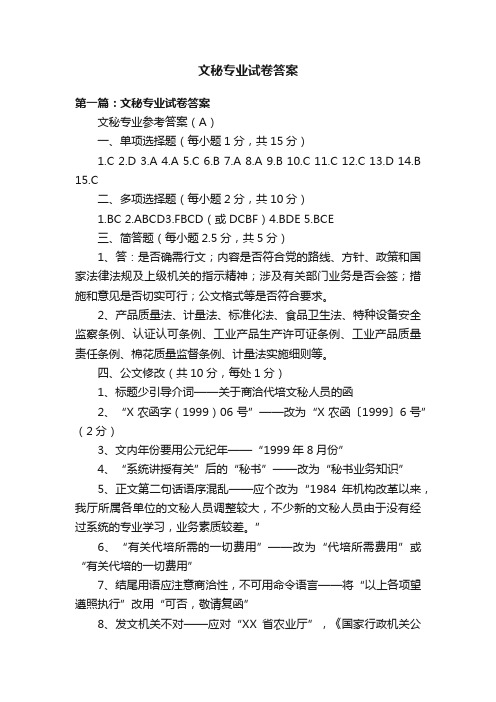 文秘专业试卷答案

第一篇：文秘专业试卷答案

文秘专业参考答案（A）

一、单项选择题（每小题1分，共15分）

1.C 2.D 3.A 4.A 5.C 6.B 7.A 8.A 9.B 10.C 11.C 12.C 13.D 14.B 15.C

二、多项选择题（每小题2分，共10分）

1.BC 2.ABCD3.FBCD（或DCBF）4.BDE 5.BCE

三、简答题（每小题2.5分，共5分）

1、答：是否确需行文；内容是否符合党的路线、方针、政策和国家法律法规及上级机关的指示精神；涉及有关部门业务是否会签；措施和意见是否切实可行；公文格式等是否符合要求。

2、产品质量法、计量法、标准化法、食品卫生法、特种设备安全监察条例、认证认可条例、工业产品生产许可证条例、工业产品质量责任条例、棉花质量监督条例、计量法实施细则等。

四、公文修改（共10分，每处1分）

1、标题少引导介词——关于商洽代培文秘人员的函

2、“X农函字（1999）06号”——改为“X农函〔1999〕6号”（2分）

3、文内年份要用公元纪年——“1999年8月份”

4、“系统讲授有关”后的“秘书”——改为“秘书业务知识”

5、正文第二句话语序混乱——应个改为“1984年机构改革以来，我厅所属各单位的文秘人员调整较大，不少新的文秘人员由于没有经过系统的专业学习，业务素质较差。”

6、“有关代培所需的一切费用”——改为“代培所需费用”或“有关代培的一切费用”

7、结尾用语应注意商洽性，不可用命令语言——将“以上各项望遵照执行”改用“可否，敬请复函”

8、发文机关不对——应对“XX省农业厅”，《国家行政机关公